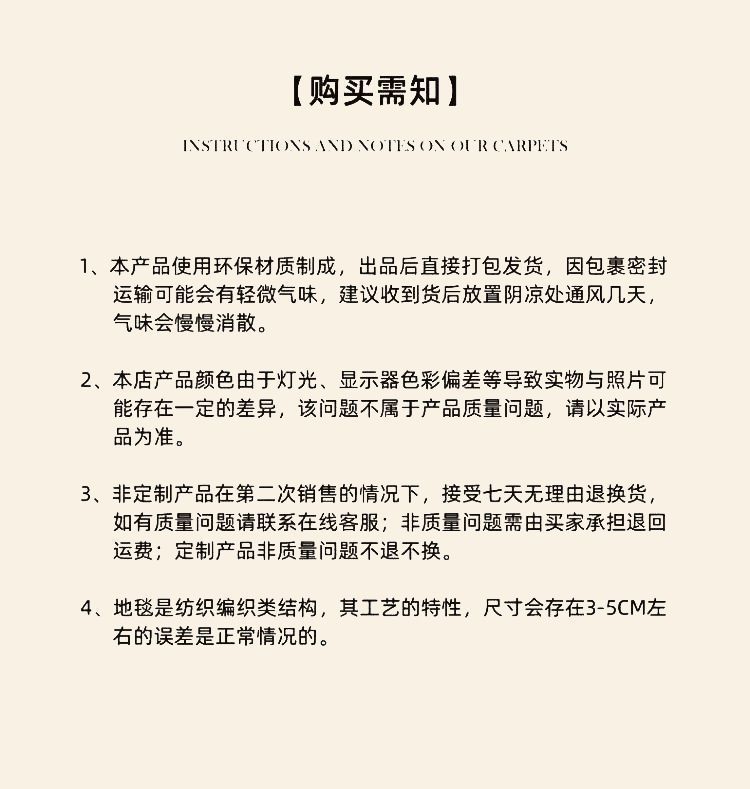 【购买需知】

INSTRUCTIONS AND NOTES ON OUR CARPETS

1、本产品使用环保材质制成，出品后直接打包发货，因包裹密封运输可能会有轻微气味，建议收到货后放置阴凉处通风几天，气味会慢慢消散。

2、本店产品颜色由于灯光、显示器色彩偏差等导致实物与照片可能存在一定的差异，该问题不属于产品质量问题，请以实际产品为准。

3、非定制产品在第二次销售的情况下，接受七天无理由退换货，如有质量问题请联系在线客服；非质量问题需由买家承担退回运费；定制产品非质量问题不退不换。

4、地毯是纺织编织类结构，其工艺的特性，尺寸会存在3-5CM左右的误差是正常情况的。